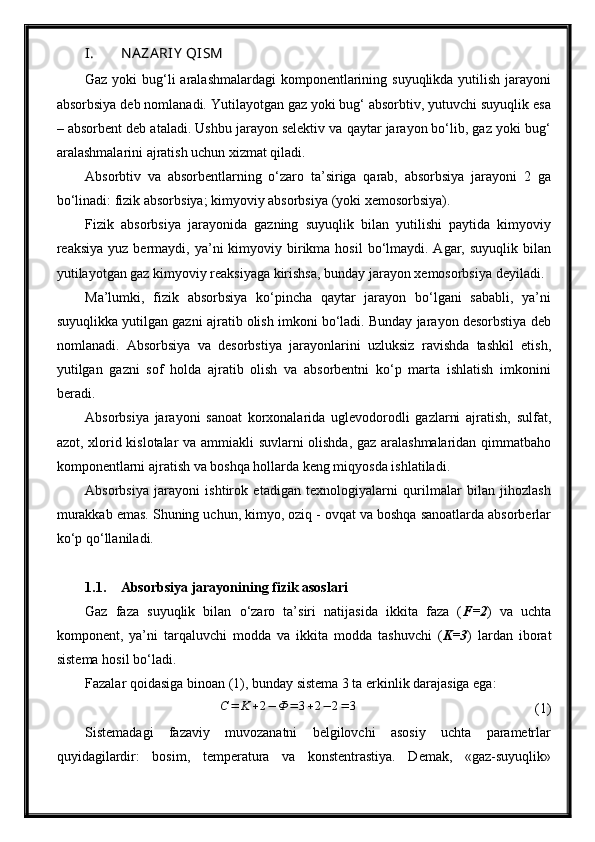 I. NAZARIY QISM

Gaz yoki bug‘li aralashmalardagi komponentlarining suyuqlikda yutilish jarayoni absorbsiya deb nomlanadi. Yutilayotgan gaz yoki bug‘ absorbtiv, yutuvchi suyuqlik esa – absorbent deb ataladi. Ushbu jarayon selektiv va qaytar jarayon bo‘lib, gaz yoki bug‘ aralashmalarini ajratish uchun xizmat qiladi.

Absorbtiv va absorbentlarning o‘zaro ta’siriga qarab, absorbsiya jarayoni 2 ga bo‘linadi: fizik absorbsiya; kimyoviy absorbsiya (yoki xemosorbsiya).

Fizik absorbsiya jarayonida gazning suyuqlik bilan yutilishi paytida kimyoviy reaksiya yuz bermaydi, ya’ni kimyoviy birikma hosil bo‘lmaydi. Agar, suyuqlik bilan yutilayotgan gaz kimyoviy reaksiyaga kirishsa, bunday jarayon xemosorbsiya deyiladi.

Ma’lumki, fizik absorbsiya ko‘pincha qaytar jarayon bo‘lgani sababli, ya’ni suyuqlikka yutilgan gazni ajratib olish imkoni bo‘ladi. Bunday jarayon desorbstiya deb nomlanadi. Absorbsiya va desorbstiya jarayonlarini uzluksiz ravishda tashkil etish, yutilgan gazni sof holda ajratib olish va absorbentni ko‘p marta ishlatish imkonini beradi.

Absorbsiya jarayoni sanoat korxonalarida uglevodorodli gazlarni ajratish, sulfat, azot, xlorid kislotalar va ammiakli suvlarni olishda, gaz aralashmalaridan qimmatbaho komponentlarni ajratish va boshqa hollarda keng miqyosda ishlatiladi.

Absorbsiya jarayoni ishtirok etadigan texnologiyalarni qurilmalar bilan jihozlash murakkab emas. Shuning uchun, kimyo, oziq - ovqat va boshqa sanoatlarda absorberlar ko‘p qo‘llaniladi.

1.1. Absorbsiya jarayonining fizik asoslari

Gaz faza suyuqlik bilan o‘zaro ta’siri natijasida ikkita faza (F=2) va uchta komponent, ya’ni tarqaluvchi modda va ikkita modda tashuvchi (K=3) lardan iborat sistema hosil bo‘ladi.

Fazalar qoidasiga binoan (1), bunday sistema 3 ta erkinlik darajasiga ega:

$C = K + 2 - \Phi = 3 + 2 - 2 = 3$ (1)

Sistemadagi fazaviy muvozanatni belgilovchi asosiy uchta parametrlar quyidagilardir: bosim, temperatura va konstentrastiya. Demak, «gaz-suyuqlik»